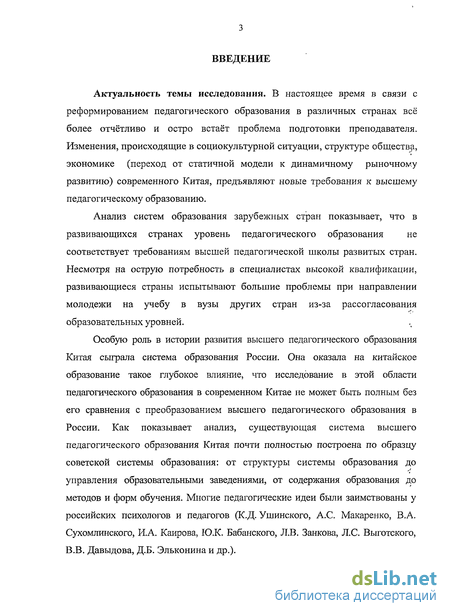 3

ВВЕДЕНИЕ

Актуальность темы исследования. В настоящее время в связи с реформированием педагогического образования в различных странах всё более отчётливо и остро встаёт проблема подготовки преподавателя. Изменения, происходящие в социокультурной ситуации, структуре общества, экономике (переход от статичной модели к динамичному рыночному развитию) современного Китая, предъявляют новые требования к высшему педагогическому образованию.

Анализ систем образования зарубежных стран показывает, что в развивающихся странах уровень педагогического образования не соответствует требованиям высшей педагогической школы развитых стран. Несмотря на острую потребность в специалистах высокой квалификации, развивающиеся страны испытывают большие проблемы при направлении молодежи на учебу в вузы других стран из-за рассогласования образовательных уровней.

Особую роль в истории развития высшего педагогического образования Китая сыграла система образования России. Она оказала на китайское образование такое глубокое влияние, что исследование в этой области педагогического образования в современном Китае не может быть полным без его сравнения с преобразованием высшего педагогического образования в России. Как показывает анализ, существующая система высшего педагогического образования Китая почти полностью построена по образцу советской системы образования: от структуры системы образования до управления образовательными заведениями, от содержания образования до методов и форм обучения. Многие педагогические идеи были заимствованы у российских психологов и педагогов (К.Д. Ушинского, А.С. Макаренко, В.А. Сухомлинского, И.А. Каирова, Ю.К. Бабанского, Л.В. Занкова, Л.С. Выготского, В.В. Давыдова, Д.Б. Эльконина и др.).

dsLib.net
библиотека диссертаций